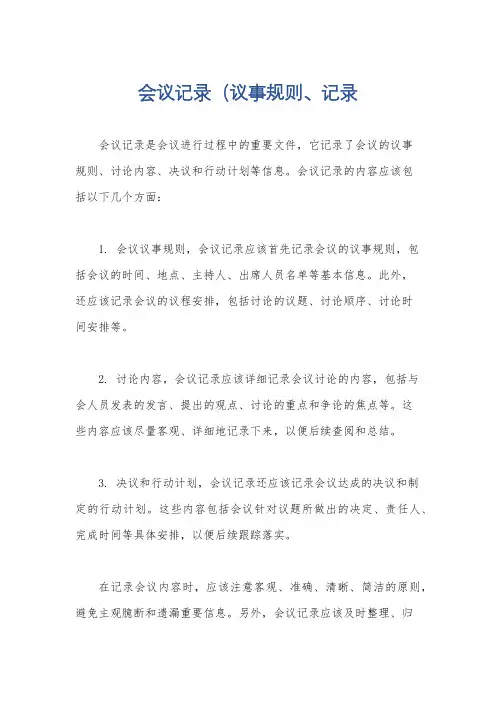 会议记录（议事规则、记录

会议记录是会议进行过程中的重要文件，它记录了会议的议事规则、讨论内容、决议和行动计划等信息。会议记录的内容应该包括以下几个方面：

1. 会议议事规则，会议记录应该首先记录会议的议事规则，包括会议的时间、地点、主持人、出席人员名单等基本信息。此外，还应该记录会议的议程安排，包括讨论的议题、讨论顺序、讨论时间安排等。

2. 讨论内容，会议记录应该详细记录会议讨论的内容，包括与会人员发表的发言、提出的观点、讨论的重点和争论的焦点等。这些内容应该尽量客观、详细地记录下来，以便后续查阅和总结。

3. 决议和行动计划，会议记录还应该记录会议达成的决议和制定的行动计划。这些内容包括会议针对议题所做出的决定、责任人、完成时间等具体安排，以便后续跟踪落实。

在记录会议内容时，应该注意客观、准确、清晰、简洁的原则，避免主观臆断和遗漏重要信息。另外，会议记录应该及时整理、归